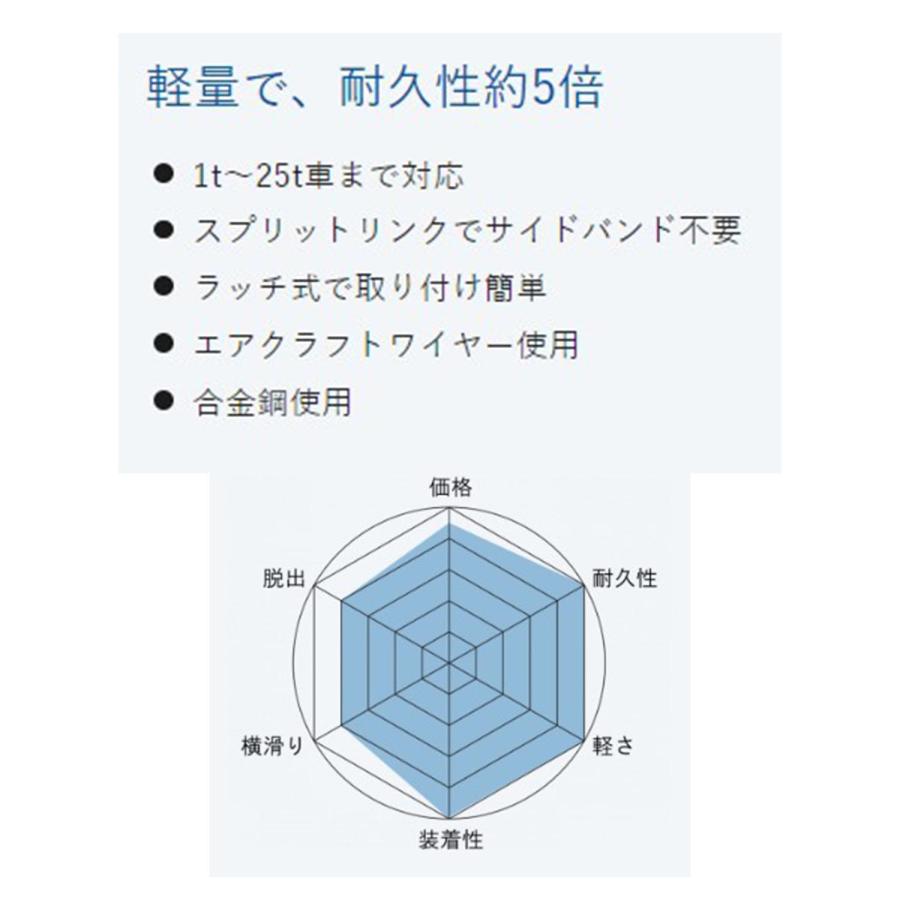 軽量で、耐久性約5倍

● 1t〜25t車まで対応
● スプリットリンクでサイドバンド不要
● ラッチ式で取り付け簡単
● エアクラフトワイヤー使用
● 合金鋼使用

価格
耐久性
軽さ
装着性
横滑り
脱出